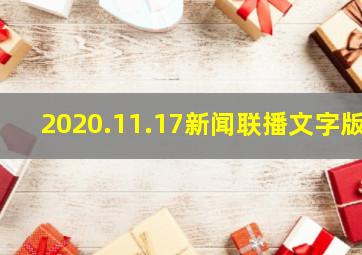 2020.11.17新闻联播文字版